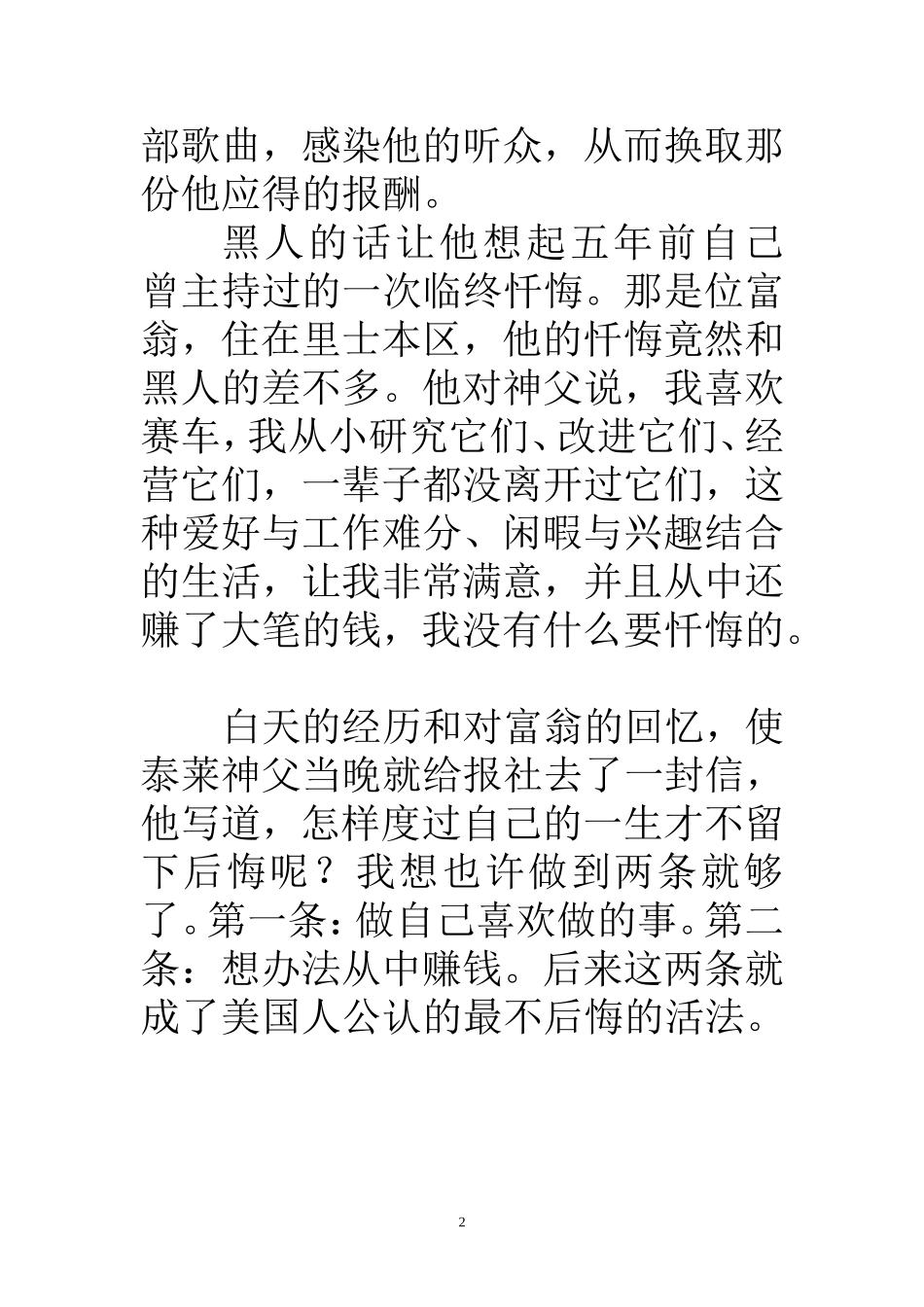 部歌曲，感染他的听众，从而换取那份他应得的报酬。

黑人的话让他想起五年前自己曾主持过的一次临终忏悔。那是位富翁，住在里士本区，他的忏悔竟然和黑人的差不多。他对神父说，我喜欢赛车，我从小研究它们、改进它们、经营它们，一辈子都没离开过它们，这种爱好与工作难分、闲暇与兴趣结合的生活，让我非常满意，并且从中还赚了大笔的钱，我没有什么要忏悔的。

白天的经历和对富翁的回忆，使泰莱神父当晚就给报社去了一封信，他写道，怎样度过自己的一生才不留下后悔呢？我想也许做到两条就够了。第一条：做自己喜欢做的事。第二条：想办法从中赚钱。后来这两条就成了美国人公认的最不后悔的活法。

2